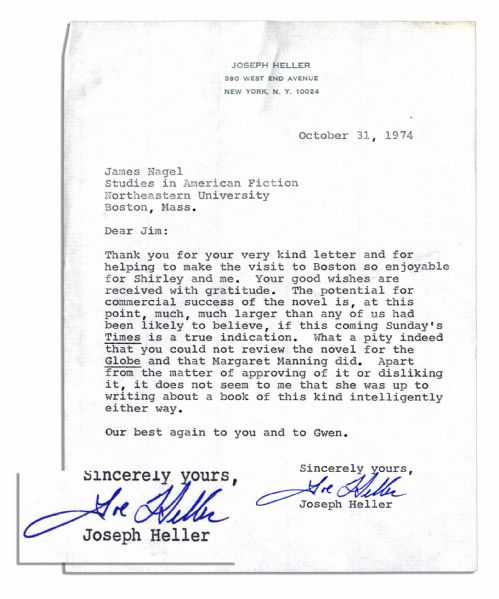 JOSEPH HELLER
390 WEST END AVENUE
NEW YORK, N. Y. 10024

October 31, 1974

James Nagel
Studies in American Fiction
Northeastern University
Boston, Mass.

Dear Jim:

Thank you for your very kind letter and for helping to make the visit to Boston so enjoyable for Shirley and me. Your good wishes are received with gratitude. The potential for commercial success of the novel is, at this point, much, much larger than any of us had been likely to believe, if this coming Sunday's Times is a true indication. What a pity indeed that you could not review the novel for the Globe and that Margaret Manning did. Apart from the matter of approving of it or disliking it, it does not seem to me that she was up to writing about a book of this kind intelligently either way.

Our best again to you and to Gwen.

Sincerely yours,
Joe Heller
Joseph Heller

Sincerely yours,
Joe Heller
Joseph Heller